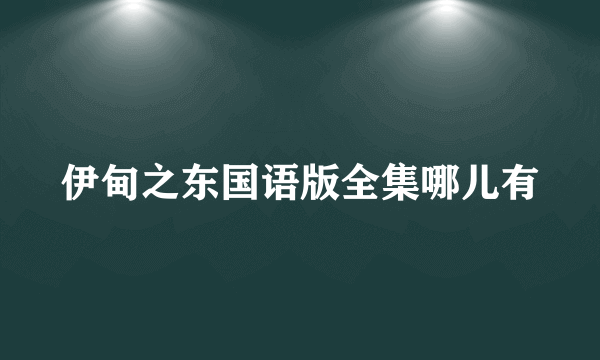 伊甸之东国语版全集哪儿有